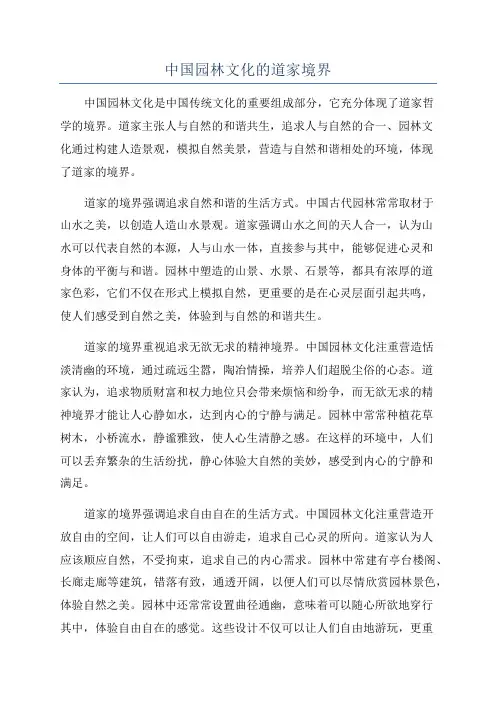 中国园林文化的道家境界

中国园林文化是中国传统文化的重要组成部分，它充分体现了道家哲学的境界。道家主张人与自然的和谐共生，追求人与自然的合一、园林文化通过构建人造景观，模拟自然美景，营造与自然和谐相处的环境，体现了道家的境界。

道家的境界强调追求自然和谐的生活方式。中国古代园林常常取材于山水之美，以创造人造山水景观。道家强调山水之间的天人合一，认为山水可以代表自然的本源，人与山水一体，直接参与其中，能够促进心灵和身体的平衡与和谐。园林中塑造的山景、水景、石景等，都具有浓厚的道家色彩，它们不仅在形式上模拟自然，更重要的是在心灵层面引起共鸣，使人们感受到自然之美，体验到与自然的和谐共生。

道家的境界重视追求无欲无求的精神境界。中国园林文化注重营造恬淡清幽的环境，通过疏远尘嚣，陶冶情操，培养人们超脱尘俗的心态。道家认为，追求物质财富和权力地位只会带来烦恼和纷争，而无欲无求的精神境界才能让人心静如水，达到内心的宁静与满足。园林中常常种植花草树木，小桥流水，静谧雅致，使人心生清静之感。在这样的环境中，人们可以丢弃繁杂的生活纷扰，静心体验大自然的美妙，感受到内心的宁静和满足。

道家的境界强调追求自由自在的生活方式。中国园林文化注重营造开放自由的空间，让人们可以自由游走，追求自己心灵的所向。道家认为人应该顺应自然，不受拘束，追求自己的内心需求。园林中常建有亭台楼阁、长廊走廊等建筑，错落有致，通透开阔，以便人们可以尽情欣赏园林景色，体验自然之美。园林中还常常设置曲径通幽，意味着可以随心所欲地穿行其中，体验自由自在的感觉。这些设计不仅可以让人们自由地游玩，更重